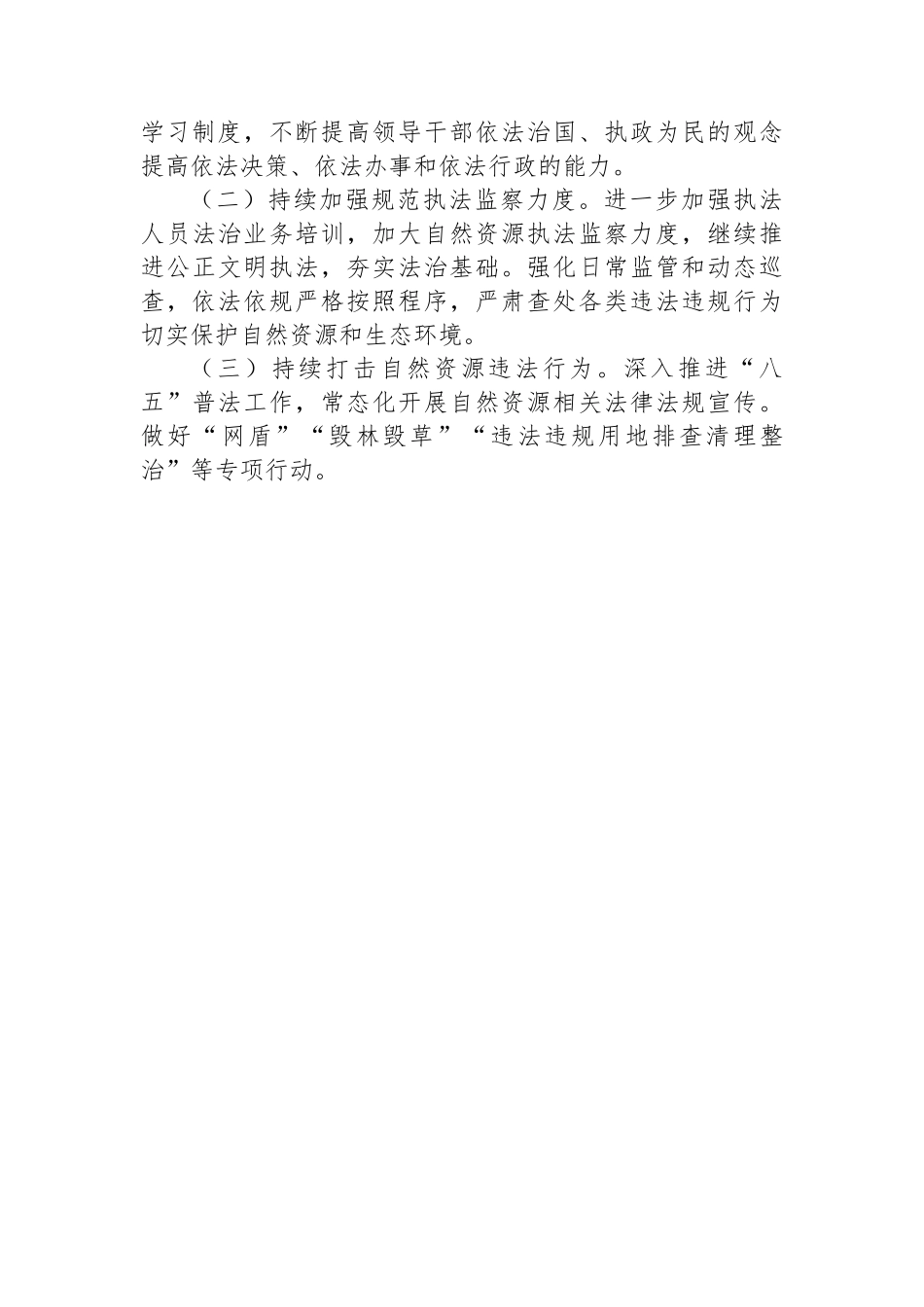 学习制度，不断提高领导干部依法治国、执政为民的观念提高依法决策、依法办事和依法行政的能力。

（二）持续加强规范执法监察力度。进一步加强执法人员法治业务培训，加大自然资源执法监察力度，继续推进公正文明执法，夯实法治基础。强化日常监管和动态巡查，依法依规严格按照程序，严肃查处各类违法违规行为切实保护自然资源和生态环境。

（三）持续打击自然资源违法行为。深入推进“八五”普法工作，常态化开展自然资源相关法律法规宣传。做好“网盾”“毁林毁草”“违法违规用地排查清理整治”等专项行动。